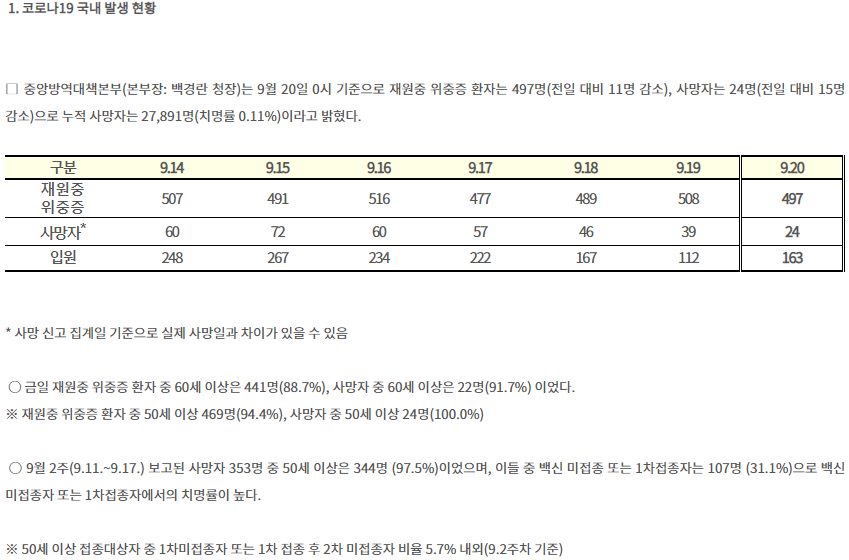 1. 코로나19 국내 발생 현황

□ 중앙방역대책본부(본부장: 백경란 청장)는 9월 20일 0시 기준으로 재원중 위중증 환자는 497명(전일 대비 11명 감소), 사망자는 24명(전일 대비 15명 감소)으로 누적 사망자는 27,891명(치명률 0.11%)이라고 밝혔다.

| 구분 | 9.14 | 9.15 | 9.16 | 9.17 | 9.18 | 9.19 | 9.20 |
|---|---|---|---|---|---|---|---|
| 재원중 위중증 | 507 | 491 | 516 | 477 | 489 | 508 | 497 |
| 사망자* | 60 | 72 | 60 | 57 | 46 | 39 | 24 |
| 입원 | 248 | 267 | 234 | 222 | 167 | 112 | 163 |

* 사망 신고 집계일 기준으로 실제 사망일과 차이가 있을 수 있음

○ 금일 재원중 위중증 환자 중 60세 이상은 441명(88.7%), 사망자 중 60세 이상은 22명(91.7%) 이었다.
※ 재원중 위중증 환자 중 50세 이상 469명(94.4%), 사망자 중 50세 이상 24명(100.0%)

○ 9월 2주(9.11.~9.17.) 보고된 사망자 353명 중 50세 이상은 344명 (97.5%)이었으며, 이들 중 백신 미접종 또는 1차접종자는 107명 (31.1%)으로 백신 미접종자 또는 1차접종자에서의 치명률이 높다.

※ 50세 이상 접종대상자 중 1차미접종자 또는 1차 접종 후 2차 미접종자 비율 5.7% 내외(9.2주차 기준)